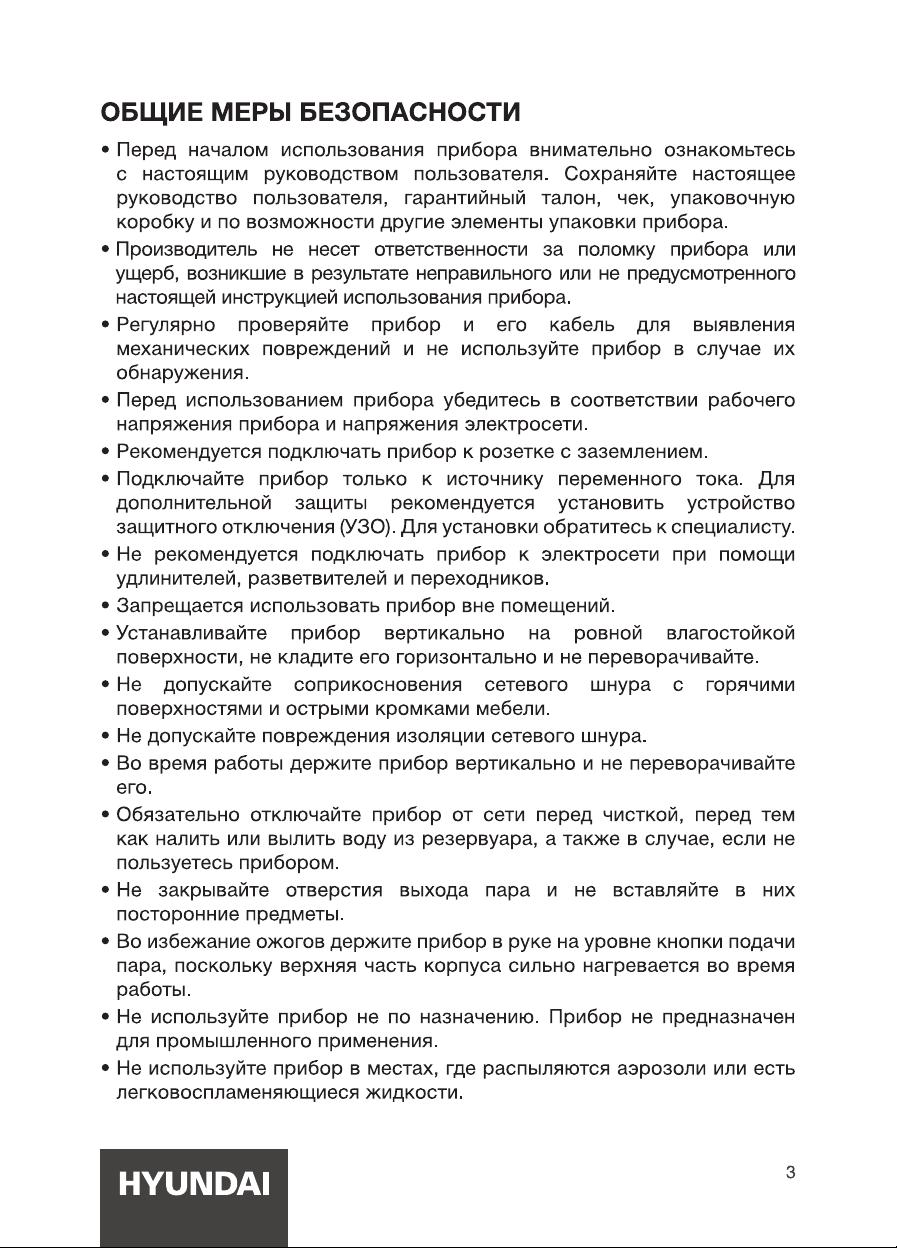 ОБЩИЕ МЕРЫ БЕЗОПАСНОСТИ

• Перед началом использования прибора внимательно ознакомьтесь с настоящим руководством пользователя. Сохраняйте настоящее руководство пользователя, гарантийный талон, чек, упаковочную коробку и по возможности другие элементы упаковки прибора.

• Производитель не несет ответственности за поломку прибора или ущерб, возникшие в результате неправильного или не предусмотренного настоящей инструкцией использования прибора.

• Регулярно проверяйте прибор и его кабель для выявления механических повреждений и не используйте прибор в случае их обнаружения.

• Перед использованием прибора убедитесь в соответствии рабочего напряжения прибора и напряжения электросети.

• Рекомендуется подключать прибор к розетке с заземлением.

• Подключайте прибор только к источнику переменного тока. Для дополнительной защиты рекомендуется установить устройство защитного отключения (УЗО). Для установки обратитесь к специалисту.

• Не рекомендуется подключать прибор к электросети при помощи удлинителей, разветвителей и переходников.

• Запрещается использовать прибор вне помещений.

• Устанавливайте прибор вертикально на ровной влагостойкой поверхности, не кладите его горизонтально и не переворачивайте.

• Не допускайте соприкосновения сетевого шнура с горячими поверхностями и острыми кромками мебели.

• Не допускайте повреждения изоляции сетевого шнура.

• Во время работы держите прибор вертикально и не переворачивайте его.

• Обязательно отключайте прибор от сети перед чисткой, перед тем как налить или вылить воду из резервуара, а также в случае, если не пользуетесь прибором.

• Не закрывайте отверстия выхода пара и не вставляйте в них посторонние предметы.

• Во избежание ожогов держите прибор в руке на уровне кнопки подачи пара, поскольку верхняя часть корпуса сильно нагревается во время работы.

• Не используйте прибор не по назначению. Прибор не предназначен для промышленного применения.

• Не используйте прибор в местах, где распыляются аэрозоли или есть легковоспламеняющиеся жидкости.

HYUNDAI

3